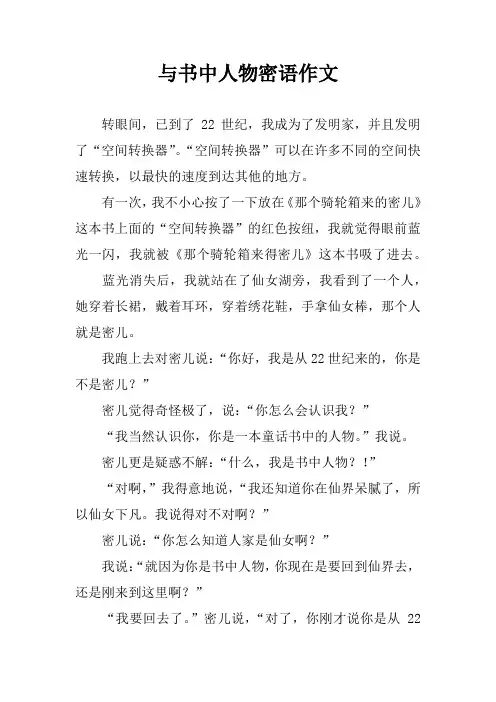 与书中人物密语作文

转眼间，已到了 22 世纪，我成为了发明家，并且发明了“空间转换器”。“空间转换器”可以在许多不同的空间快速转换，以最快的速度到达其他的地方。

有一次，我不小心按了一下放在《那个骑轮箱来的密儿》这本书上面的“空间转换器”的红色按纽，我就觉得眼前蓝光一闪，我就被《那个骑轮箱来得密儿》这本书吸了进去。

蓝光消失后，我就站在了仙女湖旁，我看到了一个人，她穿着长裙，戴着耳环，穿着绣花鞋，手拿仙女棒，那个人就是密儿。

我跑上去对密儿说：“你好，我是从 22 世纪来的，你是不是密儿？”

密儿觉得奇怪极了，说：“你怎么会认识我？”

“我当然认识你，你是一本童话书中的人物。”我说。

密儿更是疑惑不解：“什么，我是书中人物？！”

“对啊，”我得意地说，“我还知道你在仙界呆腻了，所以仙女下凡。我说得对不对啊？”

密儿说：“你怎么知道人家是仙女啊？”

我说：“就因为你是书中人物，你现在是要回到仙界去，还是刚来到这里啊？”

“我要回去了。”密儿说，“对了，你刚才说你是从 22